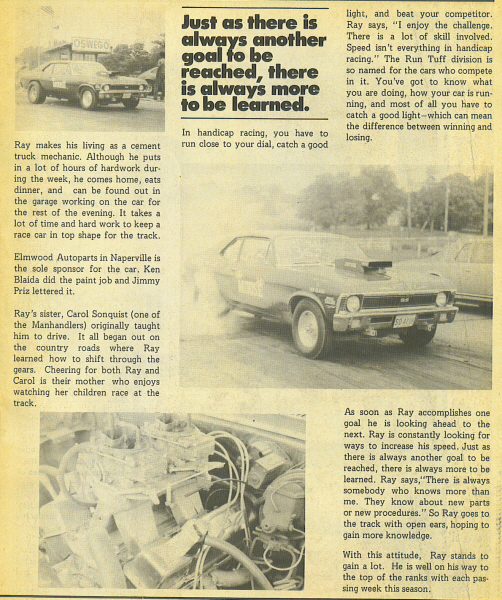 OSWEGO

Ray makes his living as a cement truck mechanic. Although he puts in a lot of hours of hardwork during the week, he comes home, eats dinner, and can be found out in the garage working on the car for the rest of the evening. It takes a lot of time and hard work to keep a race car in top shape for the track.

Elmwood Autoparts in Naperville is the sole sponsor for the car. Ken Blaida did the paint job and Jimmy Priz lettered it.

Ray's sister, Carol Sonquist (one of the Manhandlers) originally taught him to drive. It all began out on the country roads where Ray learned how to shift through the gears. Cheering for both Ray and Carol is their mother who enjoys watching her children race at the track.

Just as there is always another goal to be reached, there is always more to be learned.

In handicap racing, you have to run close to your dial, catch a good light, and beat your competitor. Ray says, "I enjoy the challenge. There is a lot of skill involved. Speed isn't everything in handicap racing." The Run Tuff division is so named for the cars who compete in it. You've got to know what you are doing, how your car is running, and most of all you have to catch a good light—which can mean the difference between winning and losing.

As soon as Ray accomplishes one goal he is looking ahead to the next. Ray is constantly looking for ways to increase his speed. Just as there is always another goal to be reached, there is always more to be learned. Ray says,"There is always somebody who knows more than me. They know about new parts or new procedures." So Ray goes to the track with open ears, hoping to gain more knowledge.

With this attitude, Ray stands to gain a lot. He is well on his way to the top of the ranks with each passing week this season.